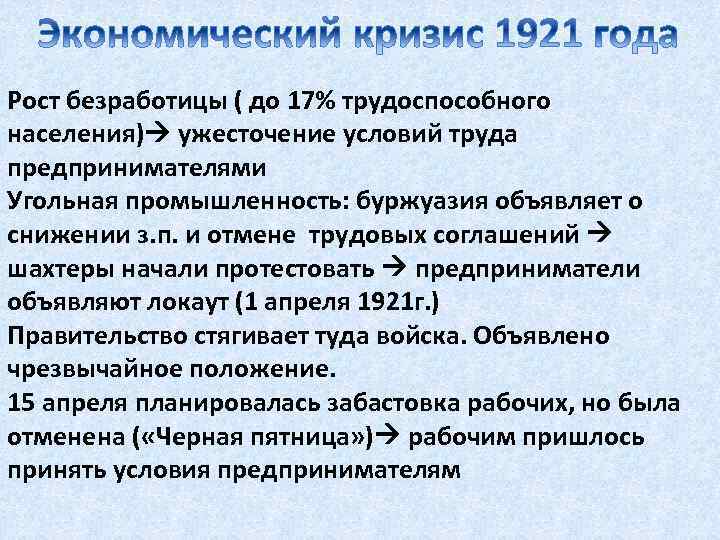 Экономический кризис 1921 года

Рост безработицы ( до 17% трудоспособного населения)→ ужесточение условий труда предпринимателями
Угольная промышленность: буржуазия объявляет о снижении з.п. и отмене трудовых соглашений → шахтеры начали протестовать → предприниматели объявляют локаут (1 апреля 1921г.)
Правительство стягивает туда войска. Объявлено чрезвычайное положение.
15 апреля планировалась забастовка рабочих, но была отменена («Черная пятница»)→ рабочим пришлось принять условия предпринимателям